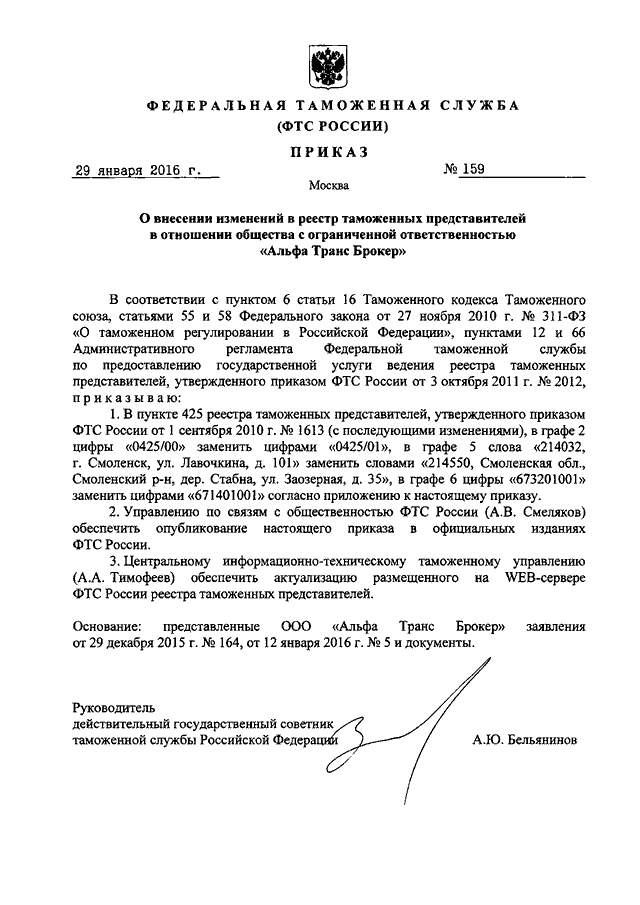 ФЕДЕРАЛЬНАЯ ТАМОЖЕННАЯ СЛУЖБА
(ФТС РОССИИ)

ПРИКАЗ

29 января 2016 г.

№ 159

Москва

О внесении изменений в реестр таможенных представителей в отношении общества с ограниченной ответственностью «Альфа Транс Брокер»

В соответствии с пунктом 6 статьи 16 Таможенного кодекса Таможенного союза, статьями 55 и 58 Федерального закона от 27 ноября 2010 г. № 311-ФЗ «О таможенном регулировании в Российской Федерации», пунктами 12 и 66 Административного регламента Федеральной таможенной службы по предоставлению государственной услуги ведения реестра таможенных представителей, утвержденного приказом ФТС России от 3 октября 2011 г. № 2012, приказываю:

1. В пункте 425 реестра таможенных представителей, утвержденного приказом ФТС России от 1 сентября 2010 г. № 1613 (с последующими изменениями), в графе 2 цифры «0425/00» заменить цифрами «0425/01», в графе 5 слова «214032, г. Смоленск, ул. Лавочкина, д. 101» заменить словами «214550, Смоленская обл., Смоленский р-н, дер. Стабна, ул. Заозерная, д. 35», в графе 6 цифры «673201001» заменить цифрами «671401001» согласно приложению к настоящему приказу.

2. Управлению по связям с общественностью ФТС России (А.В. Смеляков) обеспечить опубликование настоящего приказа в официальных изданиях ФТС России.

3. Центральному информационно-техническому таможенному управлению (А.А. Тимофеев) обеспечить актуализацию размещенного на WEB-сервере ФТС России реестра таможенных представителей.

Основание: представленные ООО «Альфа Транс Брокер» заявления от 29 декабря 2015 г. № 164, от 12 января 2016 г. № 5 и документы.

Руководитель
действительный государственный советник таможенной службы Российской Федерации

А.Ю. Бельянинов